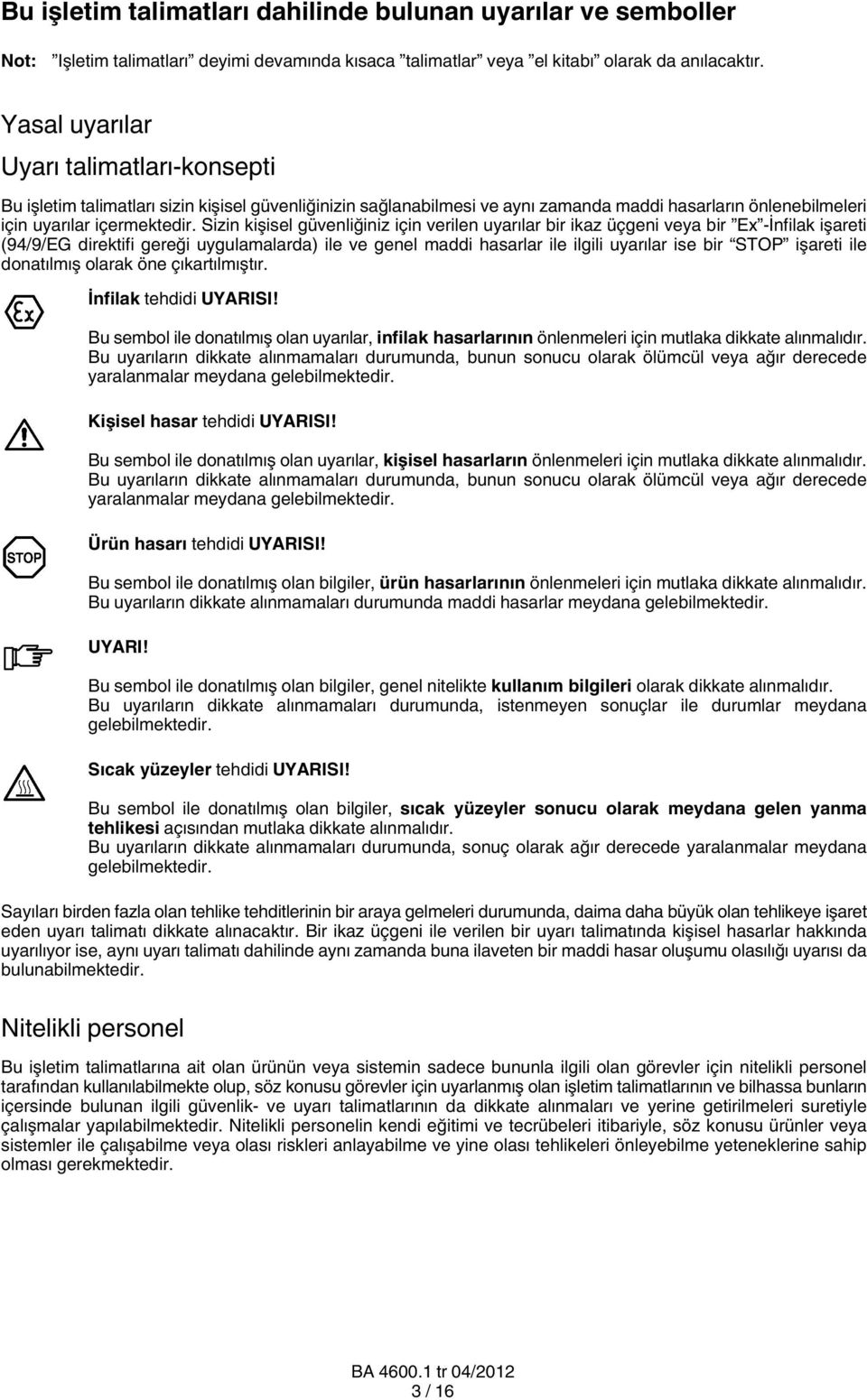 Bu işletim talimatları dahilinde bulunan uyarılar ve semboller

Not: ”Işletim talimatları” deyimi devamında kısaca ”talimatlar” veya ”el kitabı” olarak da anılacaktır.

Yasal uyarılar

Uyarı talimatları-konsepti

Bu işletim talimatları sizin kişisel güvenliğinizin sağlanabilmesi ve aynı zamanda maddi hasarların önlenebilmeleri için uyarılar içermektedir. Sizin kişisel güvenliğiniz için verilen uyarılar bir ikaz üçgeni veya bir ”Ex”-İnfilak işareti (94/9/EG direktifi gereği uygulamalarda) ile ve genel maddi hasarlar ile ilgili uyarılar ise bir ”STOP” işareti ile donatılmış olarak öne çıkartılmıştır.

Ex

İnfilak tehdidi UYARISI!

Bu sembol ile donatılmış olan uyarılar, infilak hasarlarının önlenmeleri için mutlaka dikkate alınmalıdır. Bu uyarıların dikkate alınmamaları durumunda, bunun sonucu olarak ölümcül veya ağır derecede yaralanmalar meydana gelebilmektedir.

Kişisel hasar tehdidi UYARISI!

Bu sembol ile donatılmış olan uyarılar, kişisel hasarların önlenmeleri için mutlaka dikkate alınmalıdır. Bu uyarıların dikkate alınmamaları durumunda, bunun sonucu olarak ölümcül veya ağır derecede yaralanmalar meydana gelebilmektedir.

STOP

Ürün hasarı tehdidi UYARISI!

Bu sembol ile donatılmış olan bilgiler, ürün hasarlarının önlenmeleri için mutlaka dikkate alınmalıdır. Bu uyarıların dikkate alınmamaları durumunda maddi hasarlar meydana gelebilmektedir.

UYARI!

Bu sembol ile donatılmış olan bilgiler, genel nitelikte kullanım bilgileri olarak dikkate alınmalıdır. Bu uyarıların dikkate alınmamaları durumunda, istenmeyen sonuçlar ile durumlar meydana gelebilmektedir.

Sıcak yüzeyler tehdidi UYARISI!

Bu sembol ile donatılmış olan bilgiler, sıcak yüzeyler sonucu olarak meydana gelen yanma tehlikesi açısından mutlaka dikkate alınmalıdır. Bu uyarıların dikkate alınmamaları durumunda, sonuç olarak ağır derecede yaralanmalar meydana gelebilmektedir.

Sayıları birden fazla olan tehlike tehditlerinin bir araya gelmeleri durumunda, daima daha büyük olan tehlikeye işaret eden uyarı talimatı dikkate alınacaktır. Bir ikaz üçgeni ile verilen bir uyarı talimatında kişisel hasarlar hakkında uyarılıyor ise, aynı uyarı talimatı dahilinde aynı zamanda buna ilaveten bir maddi hasar oluşumu olasılığı uyarısı da bulunabilmektedir.

Nitelikli personel

Bu işletim talimatlarına ait olan ürünün veya sistemin sadece bununla ilgili olan görevler için nitelikli personel tarafından kullanılabilmekte olup, söz konusu görevler için uyarlanmış olan işletim talimatlarının ve bilhassa bunların içersinde bulunan ilgili güvenlik- ve uyarı talimatlarının da dikkate alınmaları ve yerine getirilmeleri suretiyle çalışmalar yapılabilmektedir. Nitelikli personelin kendi eğitimi ve tecrübeleri itibariyle, söz konusu ürünler veya sistemler ile çalışabilme veya olası riskleri anlayabilme ve yine olası tehlikeleri önleyebilme yeteneklerine sahip olması gerekmektedir.

BA 4600.1 tr 04/2012
3 / 16